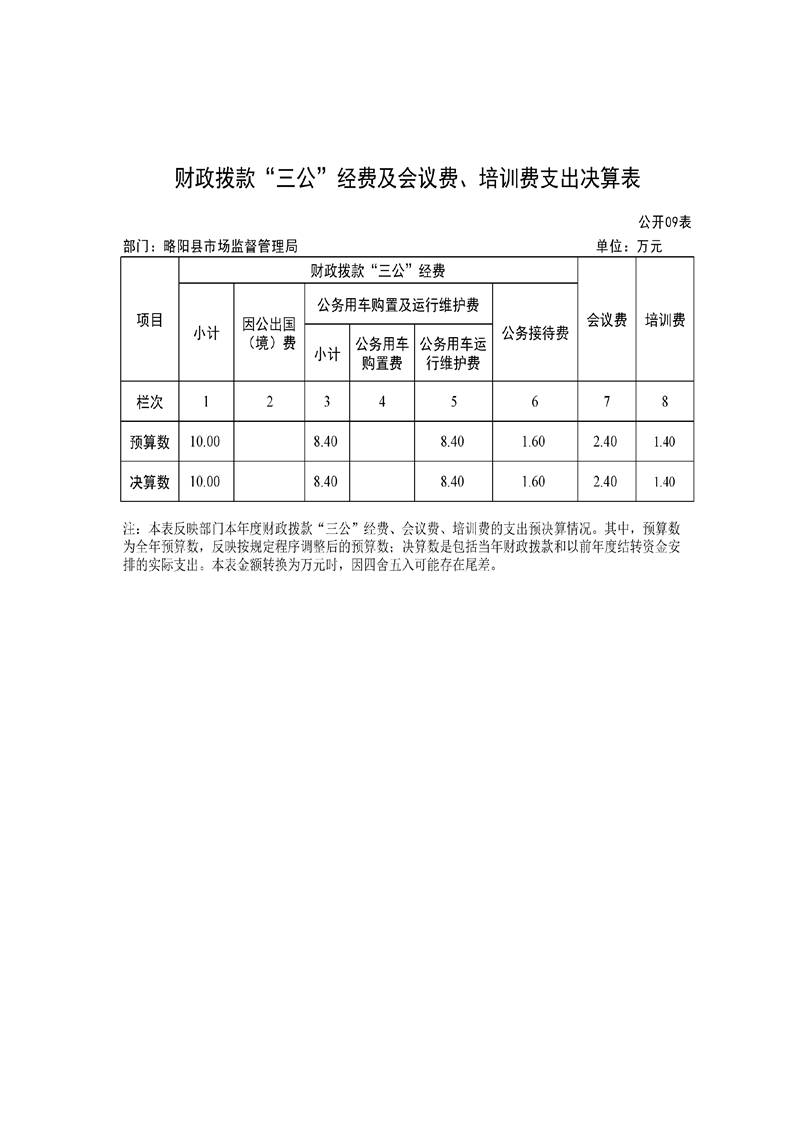 财政拨款“三公”经费及会议费、培训费支出决算表

公开09表

部门：略阳县市场监督管理局

单位：万元

| 项目 | 财政拨款“三公”经费 | | | | | | 会议费 | 培训费 |
|---|---|---|---|---|---|---|---|---|
| | 小计 | 因公出国（境）费 | 公务用车购置及运行维护费 | | | 公务接待费 | | |
| | | | 小计 | 公务用车购置费 | 公务用车运行维护费 | | | |
| 栏次 | 1 | 2 | 3 | 4 | 5 | 6 | 7 | 8 |
| 预算数 | 10.00 | | 8.40 | | 8.40 | 1.60 | 2.40 | 1.40 |
| 决算数 | 10.00 | | 8.40 | | 8.40 | 1.60 | 2.40 | 1.40 |

注：本表反映部门本年度财政拨款“三公”经费、会议费、培训费的支出预决算情况。其中，预算数为全年预算数，反映按规定程序调整后的预算数；决算数是包括当年财政拨款和以前年度结转资金安排的实际支出。本表金额转换为万元时，因四舍五入可能存在尾差。